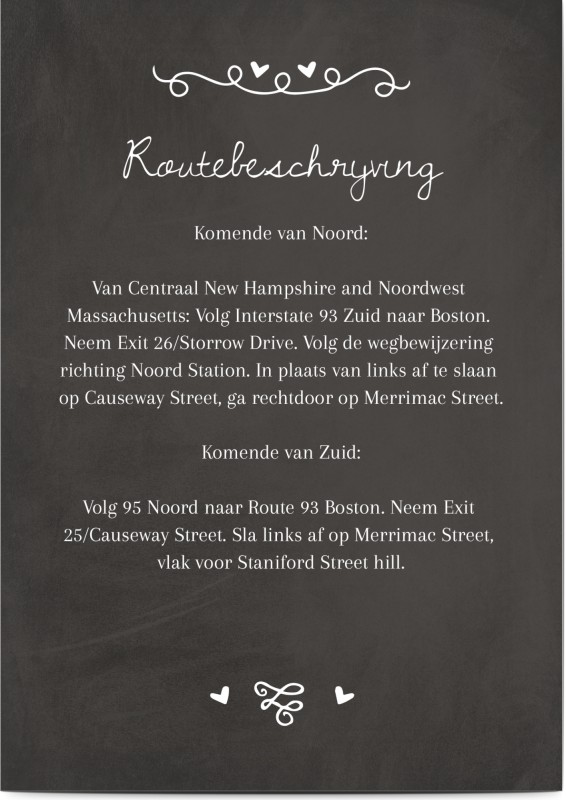 Routebeschrijving

Komende van Noord:

Van Centraal New Hampshire and Noordwest Massachusetts: Volg Interstate 93 Zuid naar Boston. Neem Exit 26/Storrow Drive. Volg de wegbewijzering richting Noord Station. In plaats van links af te slaan op Causeway Street, ga rechtdoor op Merrimac Street.

Komende van Zuid:

Volg 95 Noord naar Route 93 Boston. Neem Exit 25/Causeway Street. Sla links af op Merrimac Street, vlak voor Staniford Street hill.